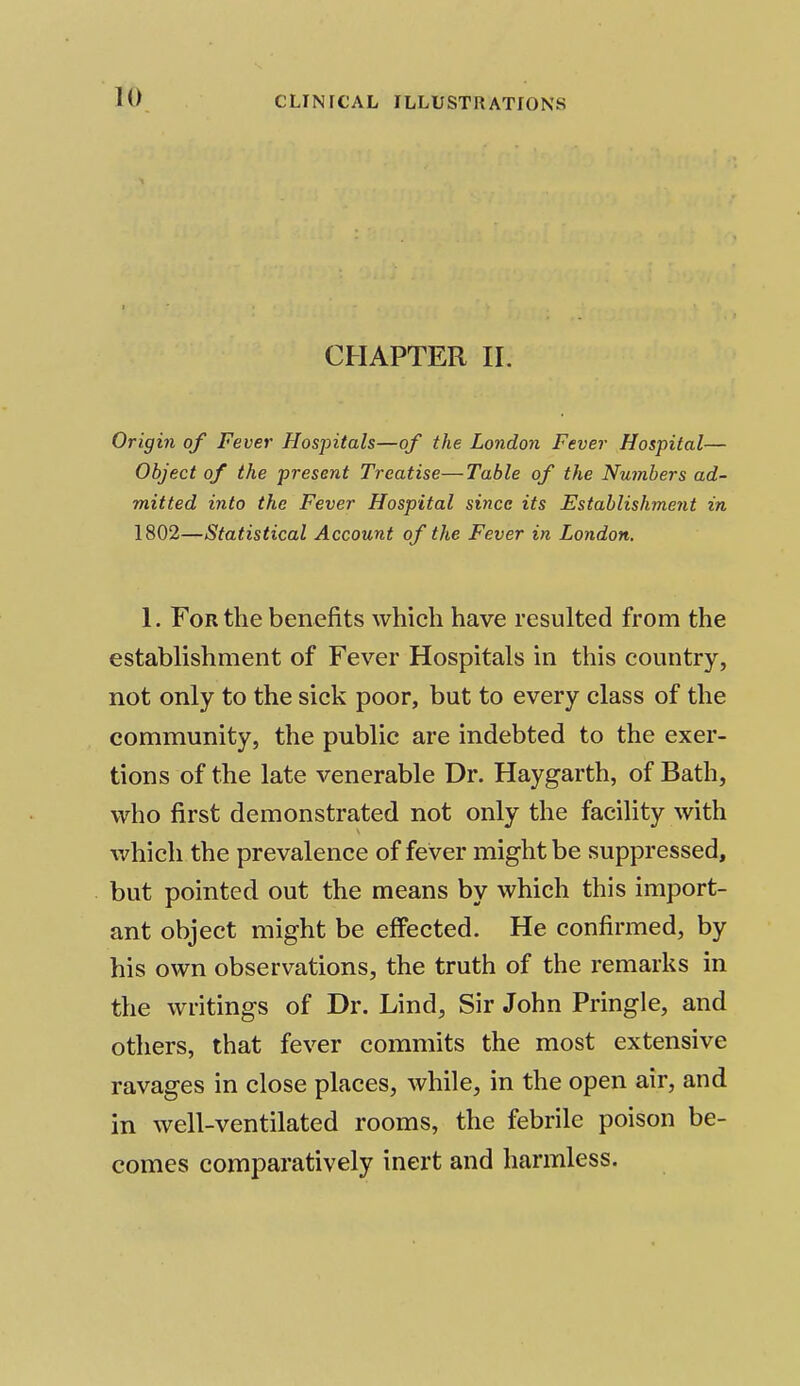 10 CLINICAL ILLUSTRATIONS

CHAPTER II.

Origin of Fever Hospitals—of the London Fever Hospital—Object of the present Treatise—Table of the Numbers admitted into the Fever Hospital since its Establishment in 1802—Statistical Account of the Fever in London.

1. For the benefits which have resulted from the establishment of Fever Hospitals in this country, not only to the sick poor, but to every class of the community, the public are indebted to the exertions of the late venerable Dr. Haygarth, of Bath, who first demonstrated not only the facility with which the prevalence of fever might be suppressed, but pointed out the means by which this important object might be effected. He confirmed, by his own observations, the truth of the remarks in the writings of Dr. Lind, Sir John Pringle, and others, that fever commits the most extensive ravages in close places, while, in the open air, and in well-ventilated rooms, the febrile poison becomes comparatively inert and harmless.